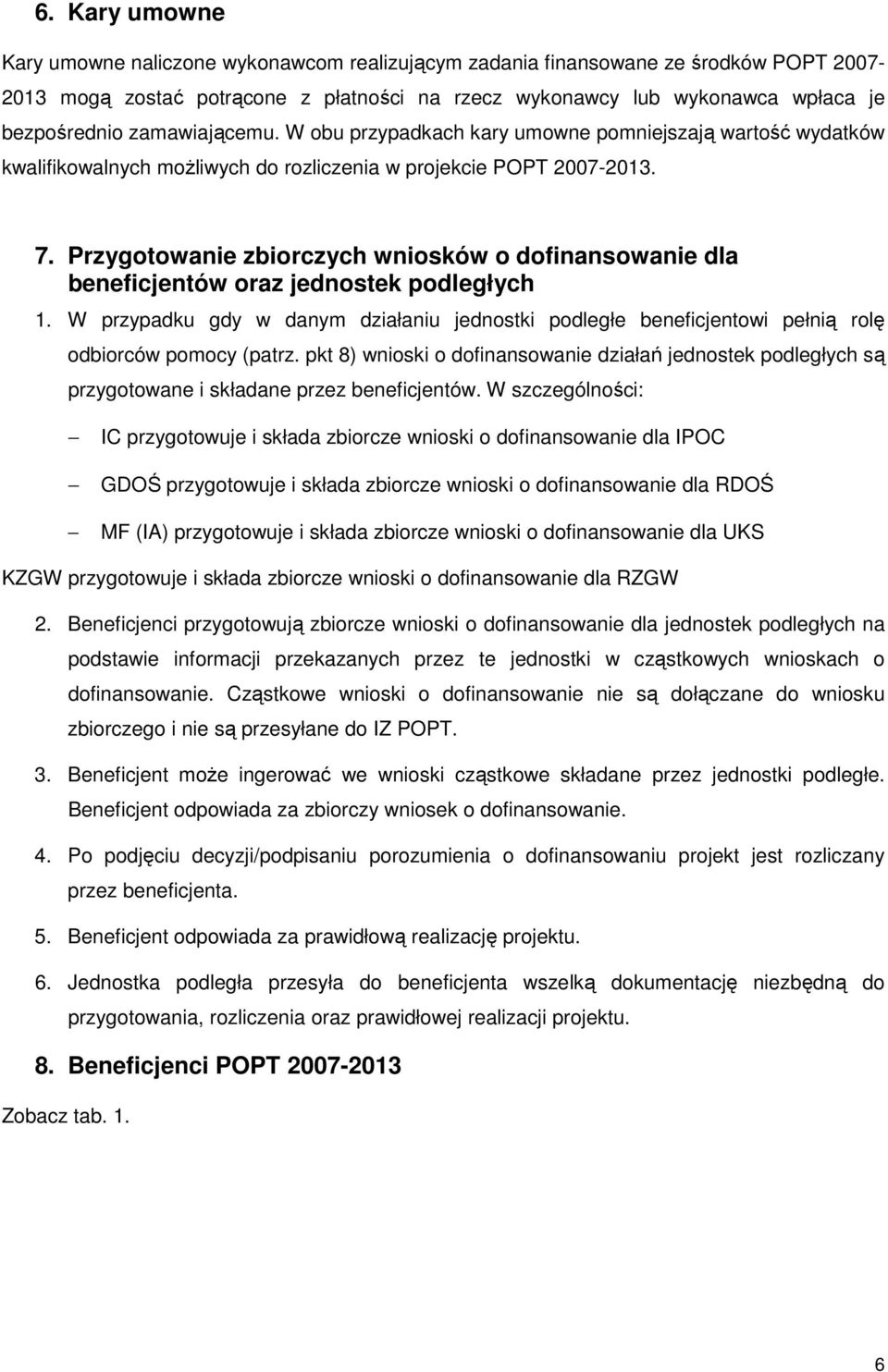 6. Kary umowne

Kary umowne naliczone wykonawcom realizującym zadania finansowane ze środków POPT 2007-2013 mogą zostać potrącone z płatności na rzecz wykonawcy lub wykonawca wpłaca je bezpośrednio zamawiającemu. W obu przypadkach kary umowne pomniejszają wartość wydatków kwalifikowalnych możliwych do rozliczenia w projekcie POPT 2007-2013.

7. Przygotowanie zbiorczych wniosków o dofinansowanie dla beneficjentów oraz jednostek podległych

1. W przypadku gdy w danym działaniu jednostki podległe beneficjentowi pełnią rolę odbiorców pomocy (patrz. pkt 8) wnioski o dofinansowanie działań jednostek podległych są przygotowane i składane przez beneficjentów. W szczególności:

– IC przygotowuje i składa zbiorcze wnioski o dofinansowanie dla IPOC

– GDOŚ przygotowuje i składa zbiorcze wnioski o dofinansowanie dla RDOŚ

– MF (IA) przygotowuje i składa zbiorcze wnioski o dofinansowanie dla UKS

KZGW przygotowuje i składa zbiorcze wnioski o dofinansowanie dla RZGW

2. Beneficjenci przygotowują zbiorcze wnioski o dofinansowanie dla jednostek podległych na podstawie informacji przekazanych przez te jednostki w cząstkowych wnioskach o dofinansowanie. Cząstkowe wnioski o dofinansowanie nie są dołączane do wniosku zbiorczego i nie są przesyłane do IZ POPT.

3. Beneficjent może ingerować we wnioski cząstkowe składane przez jednostki podległe. Beneficjent odpowiada za zbiorczy wniosek o dofinansowanie.

4. Po podjęciu decyzji/podpisaniu porozumienia o dofinansowaniu projekt jest rozliczany przez beneficjenta.

5. Beneficjent odpowiada za prawidłową realizację projektu.

6. Jednostka podległa przesyła do beneficjenta wszelką dokumentację niezbędną do przygotowania, rozliczenia oraz prawidłowej realizacji projektu.

8. Beneficjenci POPT 2007-2013

Zobacz tab. 1.

6